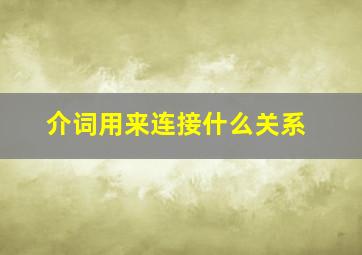 介词用来连接什么关系